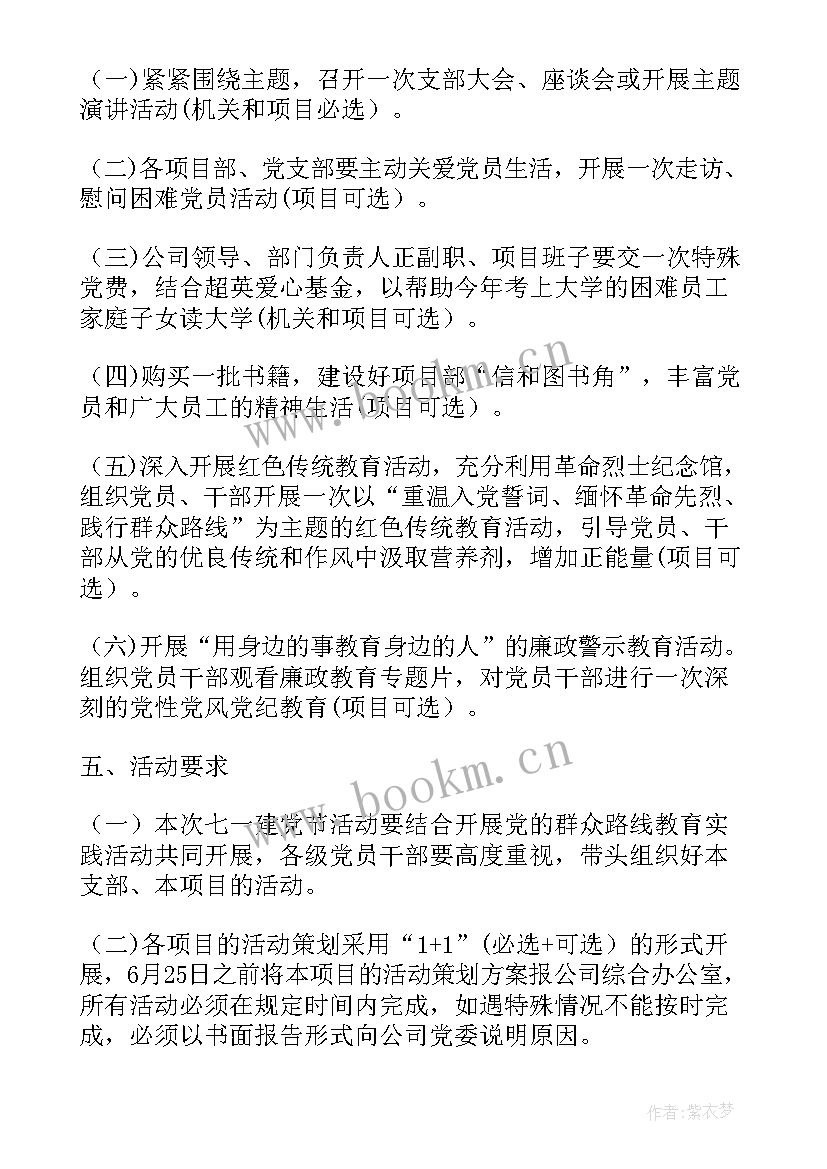 （一）紧紧围绕主题，召开一次支部大会、座谈会或开展主题演讲活动(机关和项目必选）。

（二）各项目部、党支部要主动关爱党员生活，开展一次走访、慰问困难党员活动(项目可选）。

（三）公司领导、部门负责人正副职、项目班子要交一次特殊党费，结合超英爱心基金，以帮助今年考上大学的困难员工家庭子女读大学(机关和项目可选）。

（四）购买一批书籍，建设好项目部“信和图书角”，丰富党员和广大员工的精神生活(项目可选）。

（五）深入开展红色传统教育活动，充分利用革命烈士纪念馆，组织党员、干部开展一次以“重温入党誓词、缅怀革命先烈、践行群众路线”为主题的红色传统教育活动，引导党员、干部从党的优良传统和作风中汲取营养剂，增加正能量(项目可选）。

（六）开展“用身边的事教育身边的人”的廉政警示教育活动。组织党员干部观看廉政教育专题片，对党员干部进行一次深刻的党性党风党纪教育(项目可选）。

五、活动要求

（一）本次七一建党节活动要结合开展党的群众路线教育实践活动共同开展，各级党员干部要高度重视，带头组织好本支部、本项目的活动。

（二）各项目的活动策划采用“1+1”（必选+可选）的形式开展，6月25日之前将本项目的活动策划方案报公司综合办公室，所有活动必须在规定时间内完成，如遇特殊情况不能按时完成，必须以书面报告形式向公司党委说明原因。

www.bookm.cn

www.bookm.cn

作者：紫衣梦